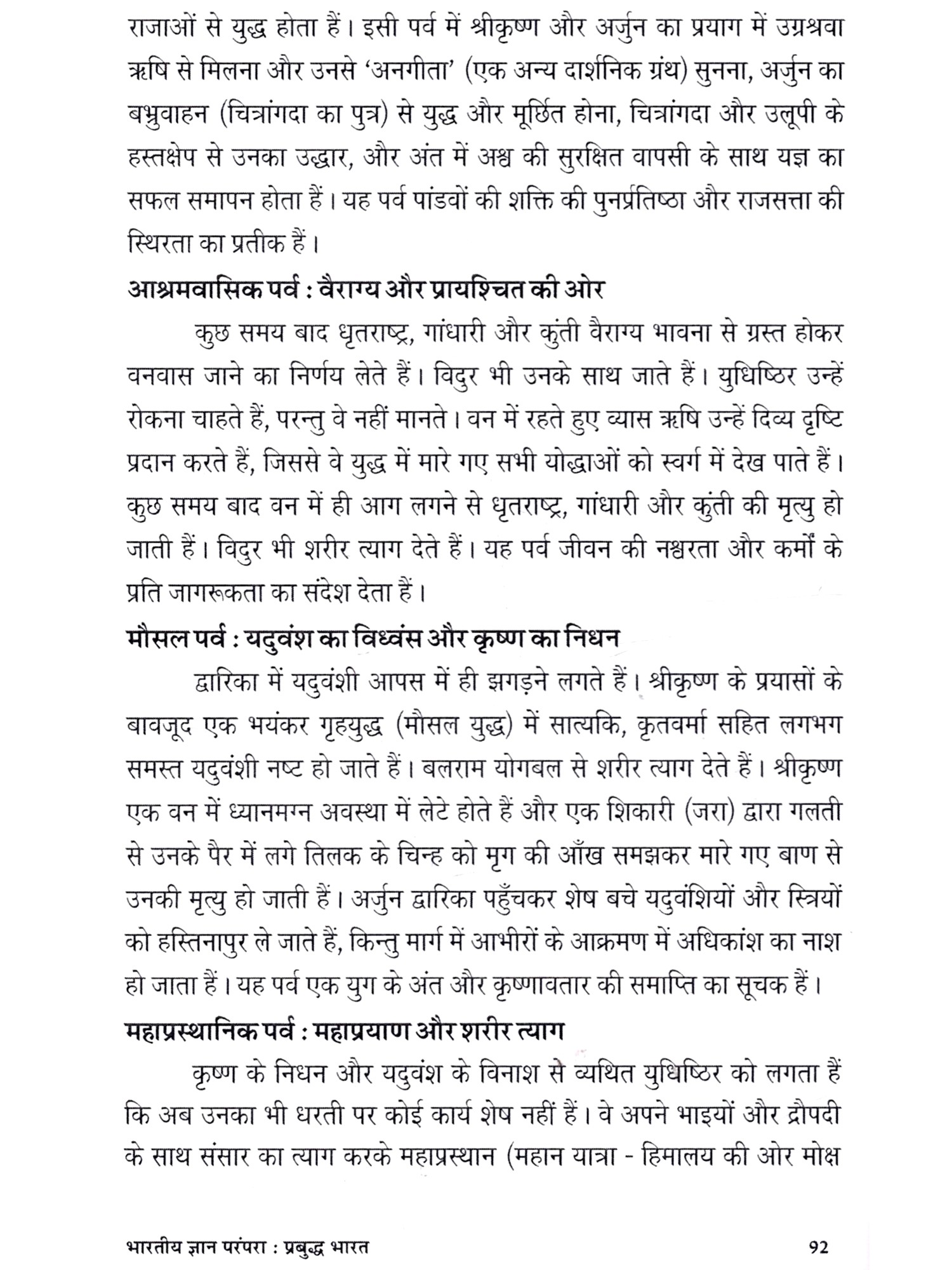 राजाओं से युद्ध होता हैं। इसी पर्व में श्रीकृष्ण और अर्जुन का प्रयाग में उग्रश्रवा ऋषि से मिलना और उनसे 'अनगीता' (एक अन्य दार्शनिक ग्रंथ) सुनना, अर्जुन का बभ्रुवाहन (चित्रांगदा का पुत्र) से युद्ध और मूर्छित होना, चित्रांगदा और उलूपी के हस्तक्षेप से उनका उद्धार, और अंत में अश्व की सुरक्षित वापसी के साथ यज्ञ का सफल समापन होता हैं। यह पर्व पांडवों की शक्ति की पुनर्प्रतिष्ठा और राजसत्ता की स्थिरता का प्रतीक हैं।

आश्रमवासिक पर्व : वैराग्य और प्रायश्चित की ओर

कुछ समय बाद धृतराष्ट्र, गांधारी और कुंती वैराग्य भावना से ग्रस्त होकर वनवास जाने का निर्णय लेते हैं। विदुर भी उनके साथ जाते हैं। युधिष्ठिर उन्हें रोकना चाहते हैं, परन्तु वे नहीं मानते। वन में रहते हुए व्यास ऋषि उन्हें दिव्य दृष्टि प्रदान करते हैं, जिससे वे युद्ध में मारे गए सभी योद्धाओं को स्वर्ग में देख पाते हैं। कुछ समय बाद वन में ही आग लगने से धृतराष्ट्र, गांधारी और कुंती की मृत्यु हो जाती हैं। विदुर भी शरीर त्याग देते हैं। यह पर्व जीवन की नश्वरता और कर्मों के प्रति जागरूकता का संदेश देता हैं।

मौसल पर्व : यदुवंश का विध्वंस और कृष्ण का निधन

द्वारिका में यदुवंशी आपस में ही झगड़ने लगते हैं। श्रीकृष्ण के प्रयासों के बावजूद एक भयंकर गृहयुद्ध (मौसल युद्ध) में सात्यकि, कृतवर्मा सहित लगभग समस्त यदुवंशी नष्ट हो जाते हैं। बलराम योगबल से शरीर त्याग देते हैं। श्रीकृष्ण एक वन में ध्यानमग्न अवस्था में लेटे होते हैं और एक शिकारी (जरा) द्वारा गलती से उनके पैर में लगे तिलक के चिन्ह को मृग की आँख समझकर मारे गए बाण से उनकी मृत्यु हो जाती हैं। अर्जुन द्वारिका पहुँचकर शेष बचे यदुवंशियों और स्त्रियों को हस्तिनापुर ले जाते हैं, किन्तु मार्ग में आभीरों के आक्रमण में अधिकांश का नाश हो जाता हैं। यह पर्व एक युग के अंत और कृष्णावतार की समाप्ति का सूचक हैं।

महाप्रस्थानिक पर्व : महाप्रयाण और शरीर त्याग

कृष्ण के निधन और यदुवंश के विनाश से व्यथित युधिष्ठिर को लगता हैं कि अब उनका भी धरती पर कोई कार्य शेष नहीं हैं। वे अपने भाइयों और द्रौपदी के साथ संसार का त्याग करके महाप्रस्थान (महान यात्रा - हिमालय की ओर मोक्ष

भारतीय ज्ञान परंपरा : प्रबुद्ध भारत 92